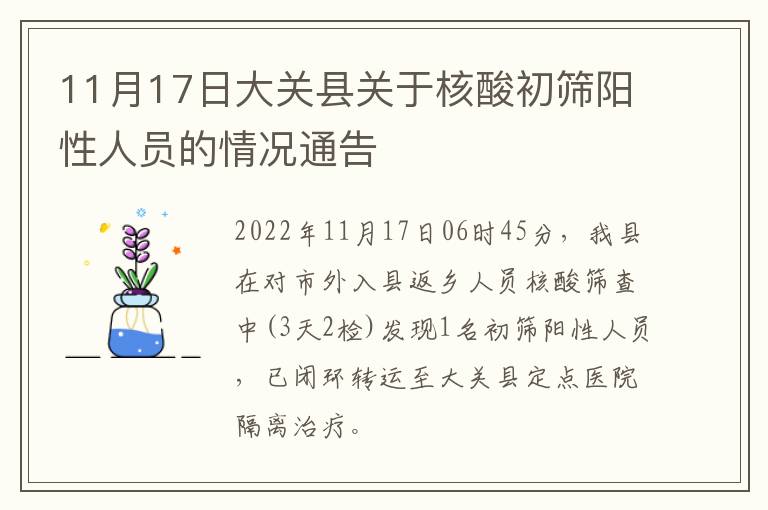 11月17日大关县关于核酸初筛阳性人员的情况通告

2022年11月17日06时45分，我县在对市外入县返乡人员核酸筛查中(3天2检)发现1名初筛阳性人员，已闭环转运至大关县定点医院隔离治疗。